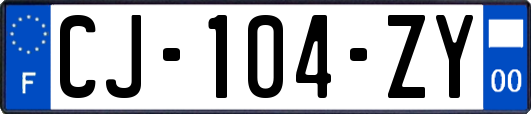 F

CJ-104-ZY

00